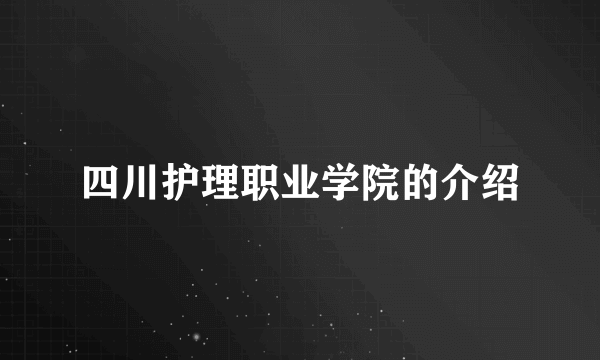 四川护理职业学院的介绍